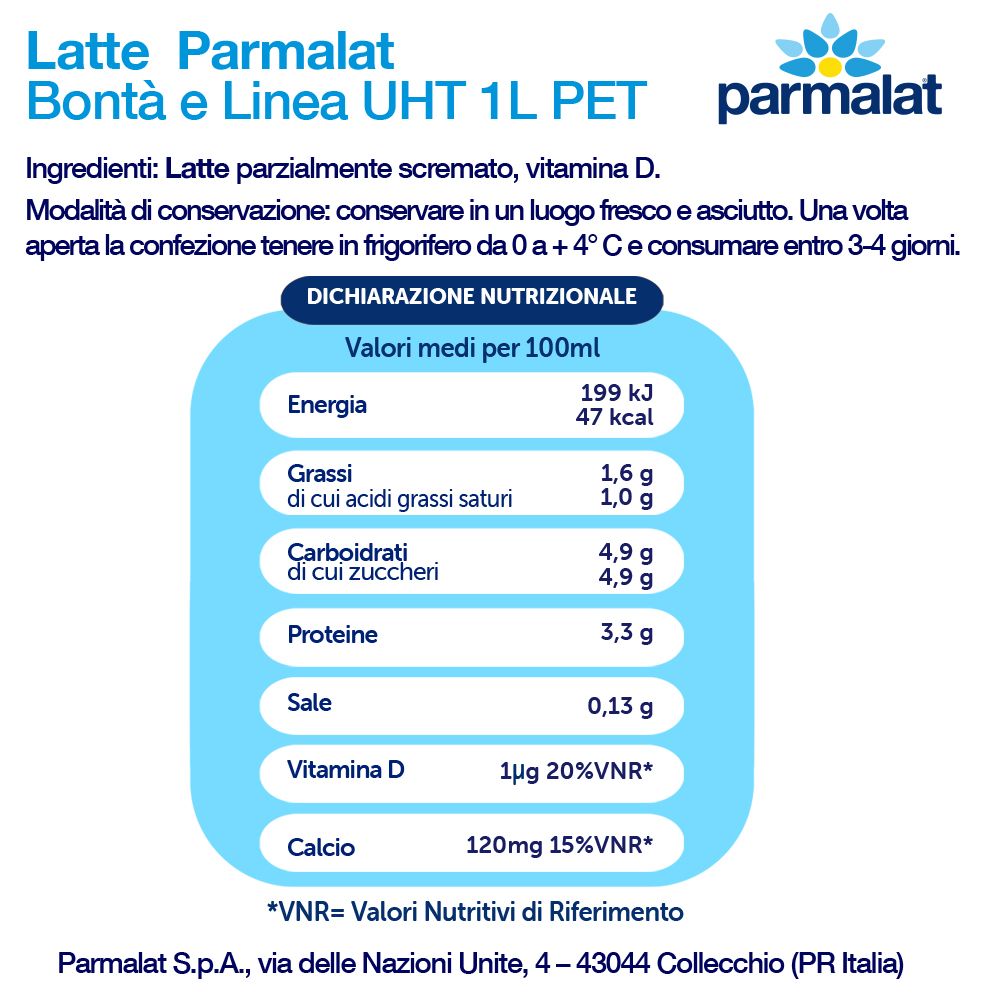 Latte Parmalat
Bontà e Linea UHT 1L PET

parmalat

Ingredienti: Latte parzialmente scremato, vitamina D.

Modalità di conservazione: conservare in un luogo fresco e asciutto. Una volta aperta la confezione tenere in frigorifero da 0 a + 4° C e consumare entro 3-4 giorni.

DICHIARAZIONE NUTRIZIONALE

Valori medi per 100ml

| | |
|---|---|
| Energia | 199 kJ 47 kcal |
| Grassi di cui acidi grassi saturi | 1,6 g 1,0 g |
| Carboidrati di cui zuccheri | 4,9 g 4,9 g |
| Proteine | 3,3 g |
| Sale | 0,13 g |
| Vitamina D | 1µg 20%VNR* |
| Calcio | 120mg 15%VNR* |

*VNR= Valori Nutritivi di Riferimento

Parmalat S.p.A., via delle Nazioni Unite, 4 – 43044 Collecchio (PR Italia)